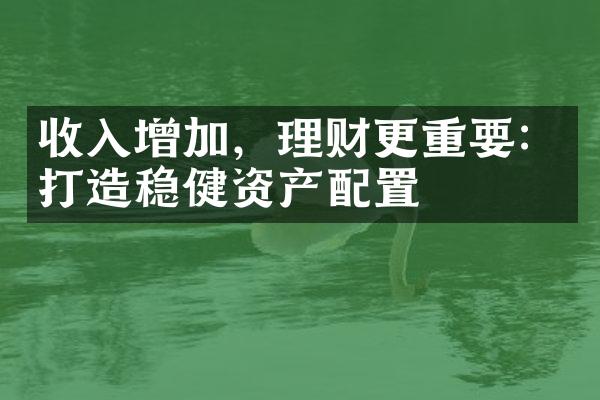 收入增加，理财更重要：打造稳健资产配置